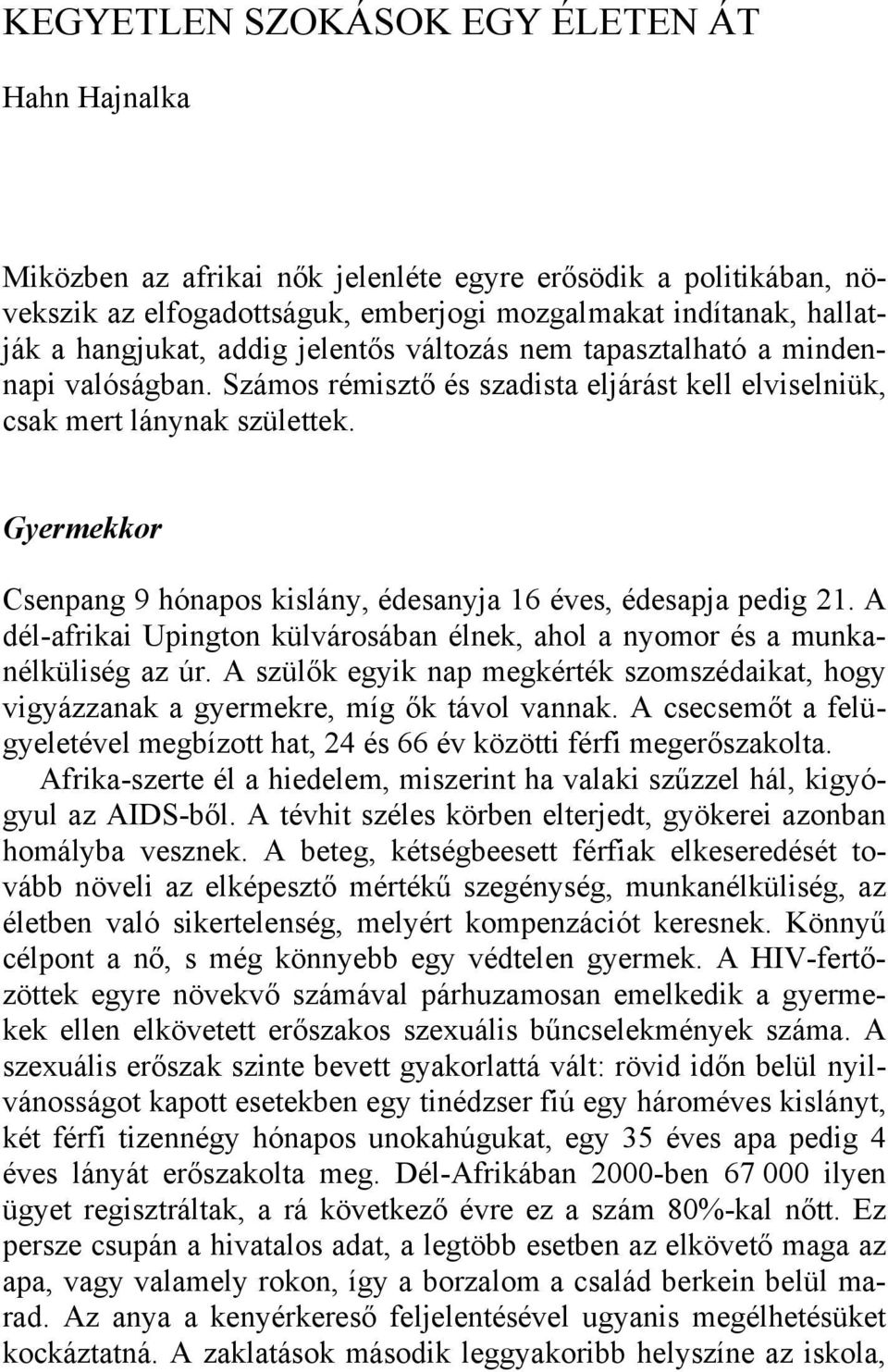 KEGYETLEN SZOKÁSOK EGY ÉLETEN ÁT

Hahn Hajnalka

Miközben az afrikai nők jelenléte egyre erősödik a politikában, növekszik az elfogadottságuk, emberjogi mozgalmakat indítanak, hallatják a hangjukat, addig jelentős változás nem tapasztalható a mindennapi valóságban. Számos rémisztő és szadista eljárást kell elviselniük, csak mert lánynak születtek.

Gyermekkor

Csenpang 9 hónapos kislány, édesanyja 16 éves, édesapja pedig 21. A dél-afrikai Upington külvárosában élnek, ahol a nyomor és a munkanélküliség az úr. A szülők egyik nap megkérték szomszédaikat, hogy vigyázzanak a gyermekre, míg ők távol vannak. A csecsemőt a felügyeletével megbízott hat, 24 és 66 év közötti férfi megerőszakolta.

Afrika-szerte él a hiedelem, miszerint ha valaki szűzzel hál, kigyógyul az AIDS-ből. A tévhit széles körben elterjedt, gyökerei azonban homályba vesznek. A beteg, kétségbeesett férfiak elkeseredését tovább növeli az elképesztő mértékű szegénység, munkanélküliség, az életben való sikertelenség, melyért kompenzációt keresnek. Könnyű célpont a nő, s még könnyebb egy védtelen gyermek. A HIV-fertőzöttek egyre növekvő számával párhuzamosan emelkedik a gyermekek ellen elkövetett erőszakos szexuális bűncselekmények száma. A szexuális erőszak szinte bevett gyakorlattá vált: rövid időn belül nyilvánosságot kapott esetekben egy tinédzser fiú egy hároméves kislányt, két férfi tizennégy hónapos unokahúgukat, egy 35 éves apa pedig 4 éves lányát erőszakolta meg. Dél-Afrikában 2000-ben 67 000 ilyen ügyet regisztráltak, a rá következő évre ez a szám 80%-kal nőtt. Ez persze csupán a hivatalos adat, a legtöbb esetben az elkövető maga az apa, vagy valamely rokon, így a borzalom a család berkein belül marad. Az anya a kenyérkereső feljelentésével ugyanis megélhetésüket kockáztatná. A zaklatások második leggyakoribb helyszíne az iskola,